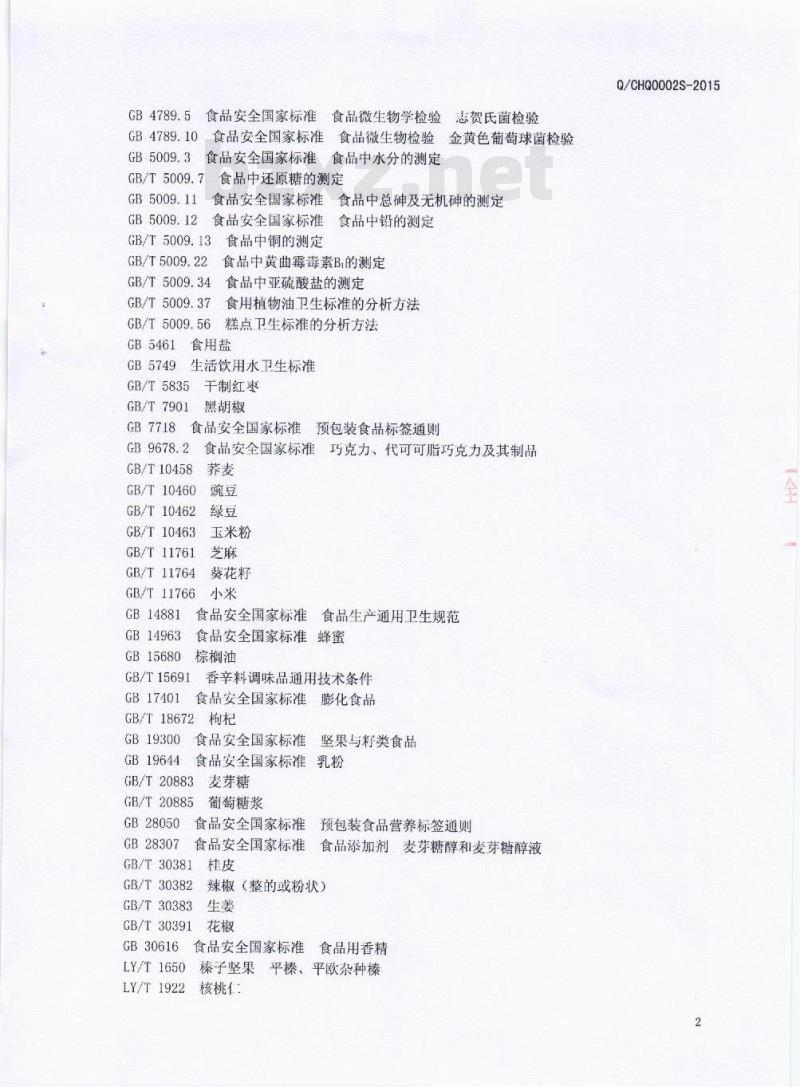 Q/CHQ0002S-2015

GB 4789.5 食品安全国家标准 食品微生物学检验 志贺氏菌检验
GB 4789.10 食品安全国家标准 食品微生物检验 金黄色葡萄球菌检验
GB 5009.3 食品安全国家标准 食品中水分的测定
GB/T 5009.7 食品中还原糖的测定
GB 5009.11 食品安全国家标准 食品中总砷及无机砷的测定
GB 5009.12 食品安全国家标准 食品中铅的测定
GB/T 5009.13 食品中铜的测定
GB/T 5009.22 食品中黄曲霉毒素$B_1$的测定
GB/T 5009.34 食品中亚硫酸盐的测定
GB/T 5009.37 食用植物油卫生标准的分析方法
GB/T 5009.56 糕点卫生标准的分析方法
GB 5461 食用盐
GB 5749 生活饮用水卫生标准
GB/T 5835 干制红枣
GB/T 7901 黑胡椒
GB 7718 食品安全国家标准 预包装食品标签通则
GB 9678.2 食品安全国家标准 巧克力、代可可脂巧克力及其制品
GB/T 10458 荞麦
GB/T 10460 豌豆
GB/T 10462 绿豆
GB/T 10463 玉米粉
GB/T 11761 芝麻
GB/T 11764 葵花籽
GB/T 11766 小米
GB 14881 食品安全国家标准 食品生产通用卫生规范
GB 14963 食品安全国家标准 蜂蜜
GB 15680 棕榈油
GB/T 15691 香辛料调味品通用技术条件
GB 17401 食品安全国家标准 膨化食品
GB/T 18672 枸杞
GB 19300 食品安全国家标准 坚果与籽类食品
GB 19644 食品安全国家标准 乳粉
GB/T 20883 麦芽糖
GB/T 20885 葡萄糖浆
GB 28050 食品安全国家标准 预包装食品营养标签通则
GB 28307 食品安全国家标准 食品添加剂 麦芽糖醇和麦芽糖醇液
GB/T 30381 桂皮
GB/T 30382 辣椒（整的或粉状）
GB/T 30383 生姜
GB/T 30391 花椒
GB 30616 食品安全国家标准 食品用香精
LY/T 1650 榛子坚果 平榛、平欧杂种榛
LY/T 1922 核桃仁

2